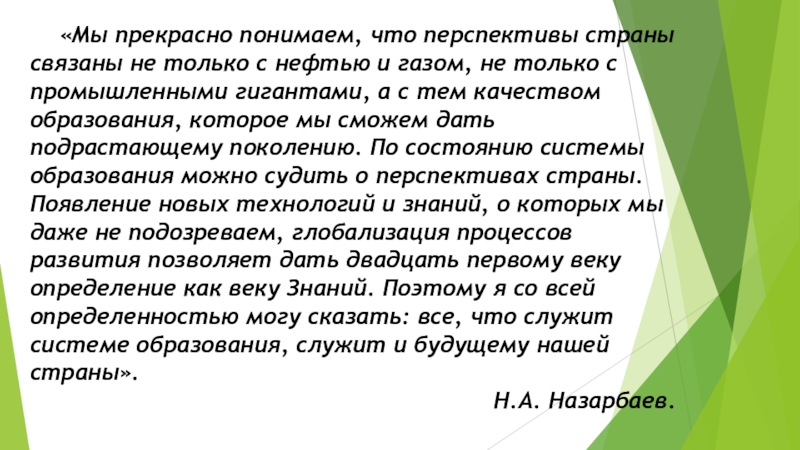 «Мы прекрасно понимаем, что перспективы страны связаны не только с нефтью и газом, не только с промышленными гигантами, а с тем качеством образования, которое мы сможем дать подрастающему поколению. По состоянию системы образования можно судить о перспективах страны. Появление новых технологий и знаний, о которых мы даже не подозреваем, глобализация процессов развития позволяет дать двадцать первому веку определение как веку Знаний. Поэтому я со всей определенностью могу сказать: все, что служит системе образования, служит и будущему нашей страны».

Н.А. Назарбаев.